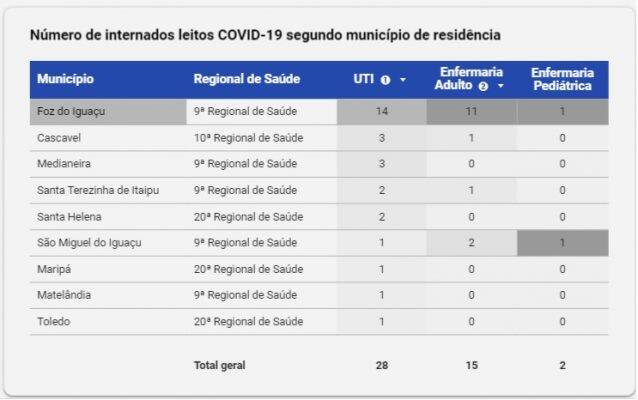 Número de internados leitos COVID-19 segundo município de residência

| Município | Regional de Saúde | UTI 1 | Enfermaria Adulto 2 | Enfermaria Pediátrica |
|---|---|---|---|---|
| Foz do Iguaçu | 9ª Regional de Saúde | 14 | 11 | 1 |
| Cascavel | 10ª Regional de Saúde | 3 | 1 | 0 |
| Medianeira | 9ª Regional de Saúde | 3 | 0 | 0 |
| Santa Terezinha de Itaipu | 9ª Regional de Saúde | 2 | 1 | 0 |
| Santa Helena | 20ª Regional de Saúde | 2 | 0 | 0 |
| São Miguel do Iguaçu | 9ª Regional de Saúde | 1 | 2 | 1 |
| Maripá | 20ª Regional de Saúde | 1 | 0 | 0 |
| Matelândia | 9ª Regional de Saúde | 1 | 0 | 0 |
| Toledo | 20ª Regional de Saúde | 1 | 0 | 0 |
| | Total geral | 28 | 15 | 2 |